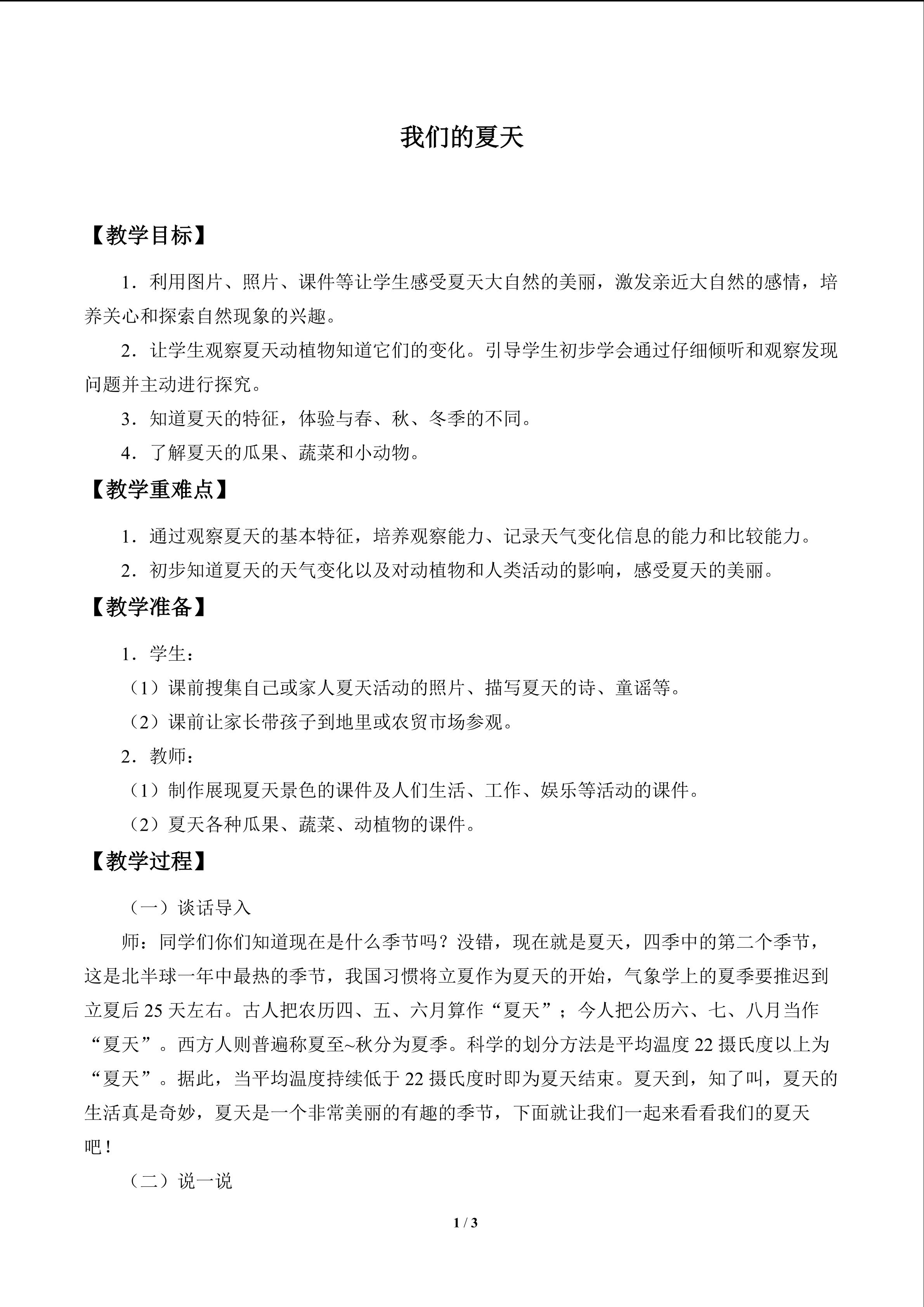 我们的夏天

【教学目标】

1．利用图片、照片、课件等让学生感受夏天大自然的美丽，激发亲近大自然的感情，培养关心和探索自然现象的兴趣。

2．让学生观察夏天动植物知道它们的变化。引导学生初步学会通过仔细倾听和观察发现问题并主动进行探究。

3．知道夏天的特征，体验与春、秋、冬季的不同。

4．了解夏天的瓜果、蔬菜和小动物。

【教学重难点】

1．通过观察夏天的基本特征，培养观察能力、记录天气变化信息的能力和比较能力。

2．初步知道夏天的天气变化以及对动植物和人类活动的影响，感受夏天的美丽。

【教学准备】

1．学生：

（1）课前搜集自己或家人夏天活动的照片、描写夏天的诗、童谣等。

（2）课前让家长带孩子到地里或农贸市场参观。

2．教师：

（1）制作展现夏天景色的课件及人们生活、工作、娱乐等活动的课件。

（2）夏天各种瓜果、蔬菜、动植物的课件。

【教学过程】

（一）谈话导入

师：同学们你们知道现在是什么季节吗？没错，现在就是夏天，四季中的第二个季节，这是北半球一年中最热的季节，我国习惯将立夏作为夏天的开始，气象学上的夏季要推迟到立夏后25天左右。古人把农历四、五、六月算作“夏天”；今人把公历六、七、八月当作“夏天”。西方人则普遍称夏至~秋分为夏季。科学的划分方法是平均温度22摄氏度以上为“夏天”。据此，当平均温度持续低于22摄氏度时即为夏天结束。夏天到，知了叫，夏天的生活真是奇妙，夏天是一个非常美丽的有趣的季节，下面就让我们一起来看看我们的夏天吧！

（二）说一说

1 / 3